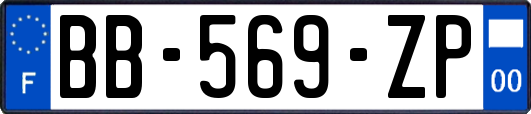 F
BB-569-ZP
00